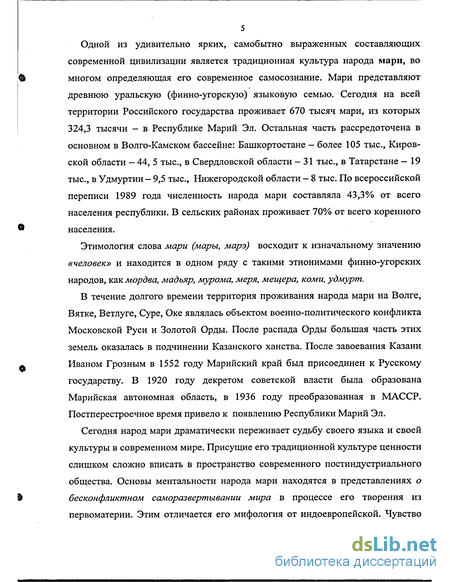 5

Одной из удивительно ярких, самобытно выраженных составляющих современной цивилизации является традиционная культура народа мари, во многом определяющая его современное самосознание. Мари представляют древнюю уральскую (финно-угорскую) языковую семью. Сегодня на всей территории Российского государства проживает 670 тысяч мари, из которых 324,3 тысячи – в Республике Марий Эл. Остальная часть рассредоточена в основном в Волго-Камском бассейне: Башкортостане – более 105 тыс., Кировской области – 44, 5 тыс., в Свердловской области – 31 тыс., в Татарстане – 19 тыс., в Удмуртии – 9,5 тыс., Нижегородской области – 8 тыс. По всероссийской переписи 1989 года численность народа мари составляла 43,3% от всего населения республики. В сельских районах проживает 70% от всего коренного населения.

Этимология слова мари (мары, марэ) восходит к изначальному значению «человек» и находится в одном ряду с такими этнонимами финно-угорских народов, как мордва, мадьяр, мурома, меря, мещера, коми, удмурт.

В течение долгого времени территория проживания народа мари на Волге, Вятке, Ветлуге, Суре, Оке являлась объектом военно-политического конфликта Московской Руси и Золотой Орды. После распада Орды большая часть этих земель оказалась в подчинении Казанского ханства. После завоевания Казани Иваном Грозным в 1552 году Марийский край был присоединен к Русскому государству. В 1920 году декретом советской власти была образована Марийская автономная область, в 1936 году преобразованная в МАССР. Постперестроечное время привело к появлению Республики Марий Эл.

Сегодня народ мари драматически переживает судьбу своего языка и своей культуры в современном мире. Присущие его традиционной культуре ценности слишком сложно вписать в пространство современного постиндустриального общества. Основы ментальности народа мари находятся в представлениях о бесконфликтном саморазвертывании мира в процессе его творения из первоматерии. Этим отличается его мифология от индоевропейской. Чувство

dsLib.net
библиотека диссертаций